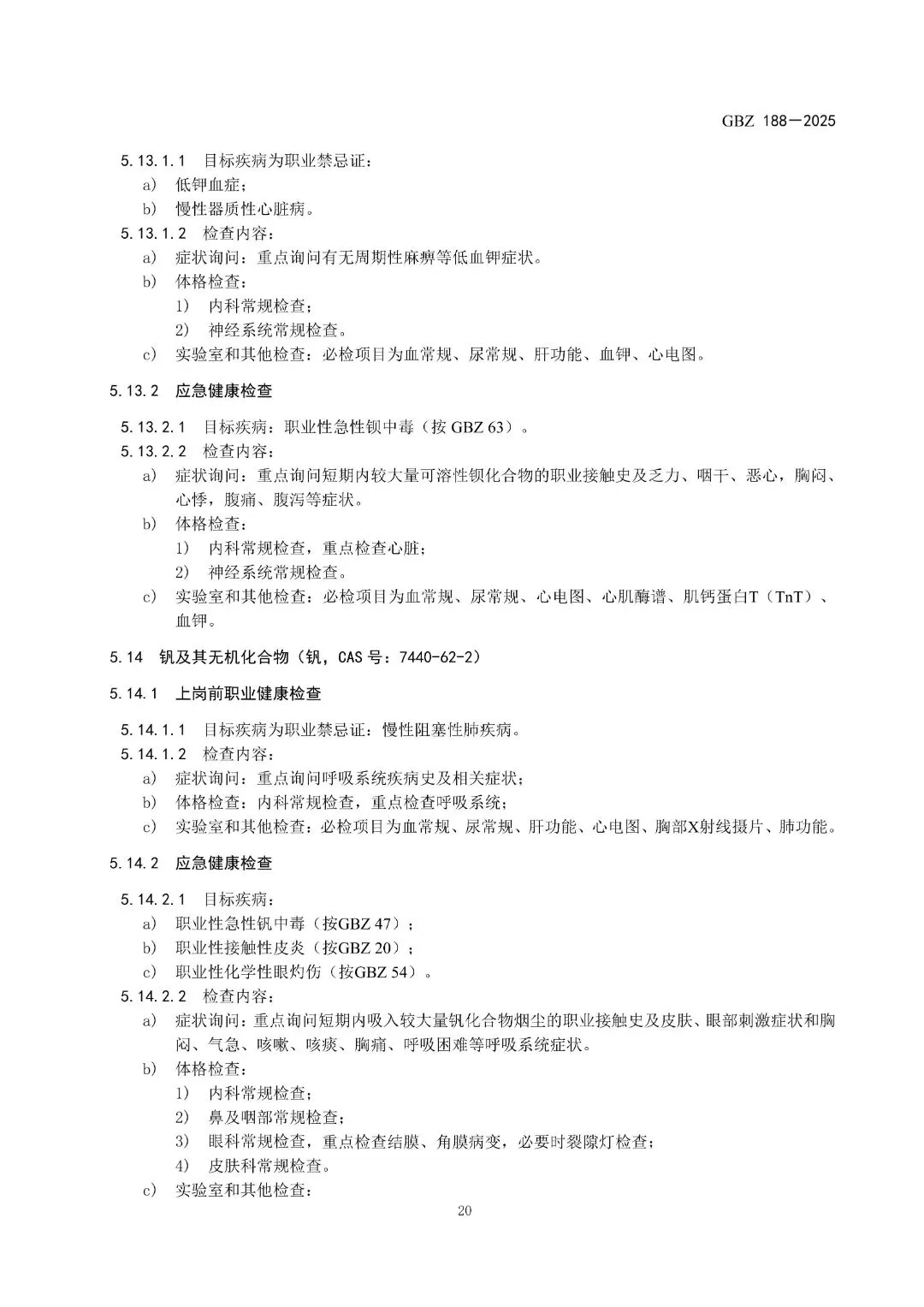 GBZ 188—2025

5.13.1.1 目标疾病为职业禁忌证：

a) 低钾血症；

b) 慢性器质性心脏病。

5.13.1.2 检查内容：

a) 症状询问：重点询问有无周期性麻痹等低血钾症状。

b) 体格检查：

1) 内科常规检查；

2) 神经系统常规检查。

c) 实验室和其他检查：必检项目为血常规、尿常规、肝功能、血钾、心电图。

5.13.2 应急健康检查

5.13.2.1 目标疾病：职业性急性钡中毒（按GBZ 63）。

5.13.2.2 检查内容：

a) 症状询问：重点询问短期内较大量可溶性钡化合物的职业接触史及乏力、咽干、恶心，胸闷、心悸，腹痛、腹泻等症状。

b) 体格检查：

1) 内科常规检查，重点检查心脏；

2) 神经系统常规检查。

c) 实验室和其他检查：必检项目为血常规、尿常规、心电图、心肌酶谱、肌钙蛋白T（TnT）、血钾。

5.14 钒及其无机化合物（钒，CAS号：7440-62-2）

5.14.1 上岗前职业健康检查

5.14.1.1 目标疾病为职业禁忌证：慢性阻塞性肺疾病。

5.14.1.2 检查内容：

a) 症状询问：重点询问呼吸系统疾病史及相关症状；

b) 体格检查：内科常规检查，重点检查呼吸系统；

c) 实验室和其他检查：必检项目为血常规、尿常规、肝功能、心电图、胸部X射线摄片、肺功能。

5.14.2 应急健康检查

5.14.2.1 目标疾病：

a) 职业性急性钒中毒（按GBZ 47）；

b) 职业性接触性皮炎（按GBZ 20）；

c) 职业性化学性眼灼伤（按GBZ 54）。

5.14.2.2 检查内容：

a) 症状询问：重点询问短期内吸入较大量钒化合物烟尘的职业接触史及皮肤、眼部刺激症状和胸闷、气急、咳嗽、咳痰、胸痛、呼吸困难等呼吸系统症状。

b) 体格检查：

1) 内科常规检查；

2) 鼻及咽部常规检查；

3) 眼科常规检查，重点检查结膜、角膜病变，必要时裂隙灯检查；

4) 皮肤科常规检查。

c) 实验室和其他检查：

20